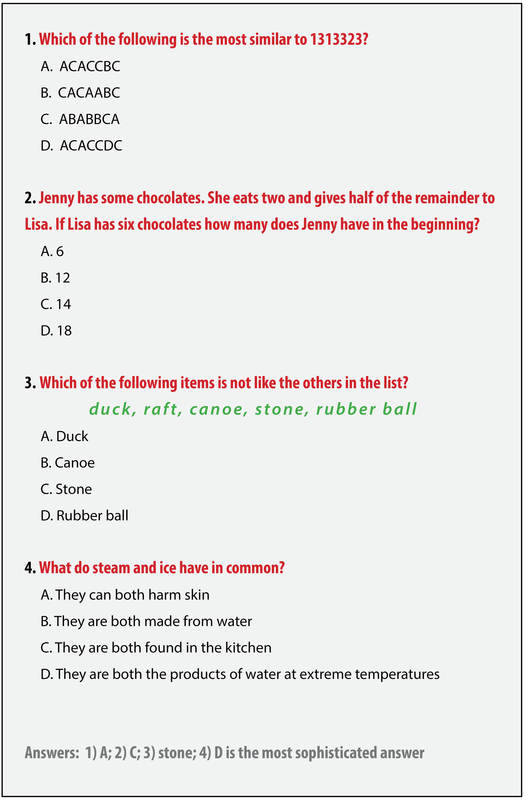 1. Which of the following is the most similar to 1313323?

A. ACACCBC

B. CACAABC

C. ABABBCA

D. ACACCDC

2. Jenny has some chocolates. She eats two and gives half of the remainder to Lisa. If Lisa has six chocolates how many does Jenny have in the beginning?

A. 6

B. 12

C. 14

D. 18

3. Which of the following items is not like the others in the list?

duck, raft, canoe, stone, rubber ball

A. Duck

B. Canoe

C. Stone

D. Rubber ball

4. What do steam and ice have in common?

A. They can both harm skin

B. They are both made from water

C. They are both found in the kitchen

D. They are both the products of water at extreme temperatures

Answers: 1) A; 2) C; 3) stone; 4) D is the most sophisticated answer